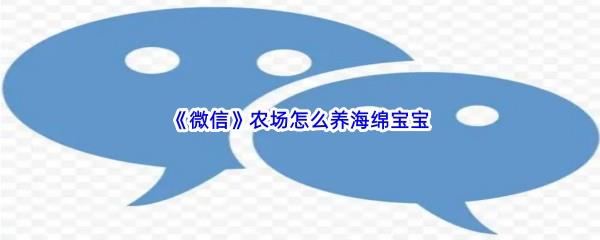 《微信》农场怎么养海绵宝宝